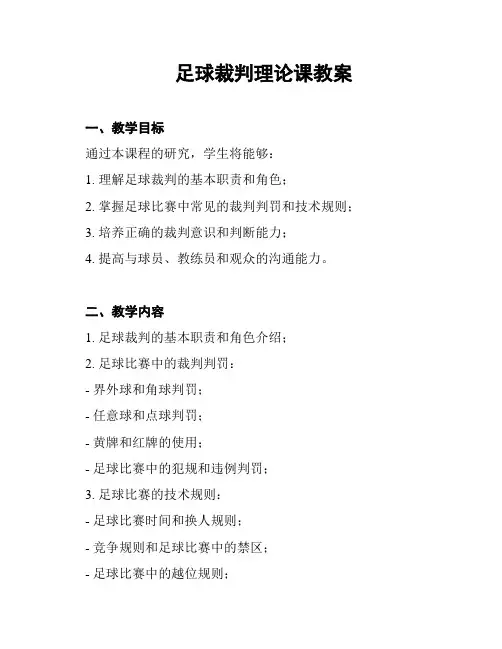 足球裁判理论课教案

一、教学目标

通过本课程的研究，学生将能够：

1. 理解足球裁判的基本职责和角色；

2. 掌握足球比赛中常见的裁判判罚和技术规则；

3. 培养正确的裁判意识和判断能力；

4. 提高与球员、教练员和观众的沟通能力。

二、教学内容

1. 足球裁判的基本职责和角色介绍；

2. 足球比赛中的裁判判罚：

- 界外球和角球判罚；

- 任意球和点球判罚；

- 黄牌和红牌的使用；

- 足球比赛中的犯规和违例判罚；

3. 足球比赛的技术规则：

- 足球比赛时间和换人规则；

- 竞争规则和足球比赛中的禁区；

- 足球比赛中的越位规则；